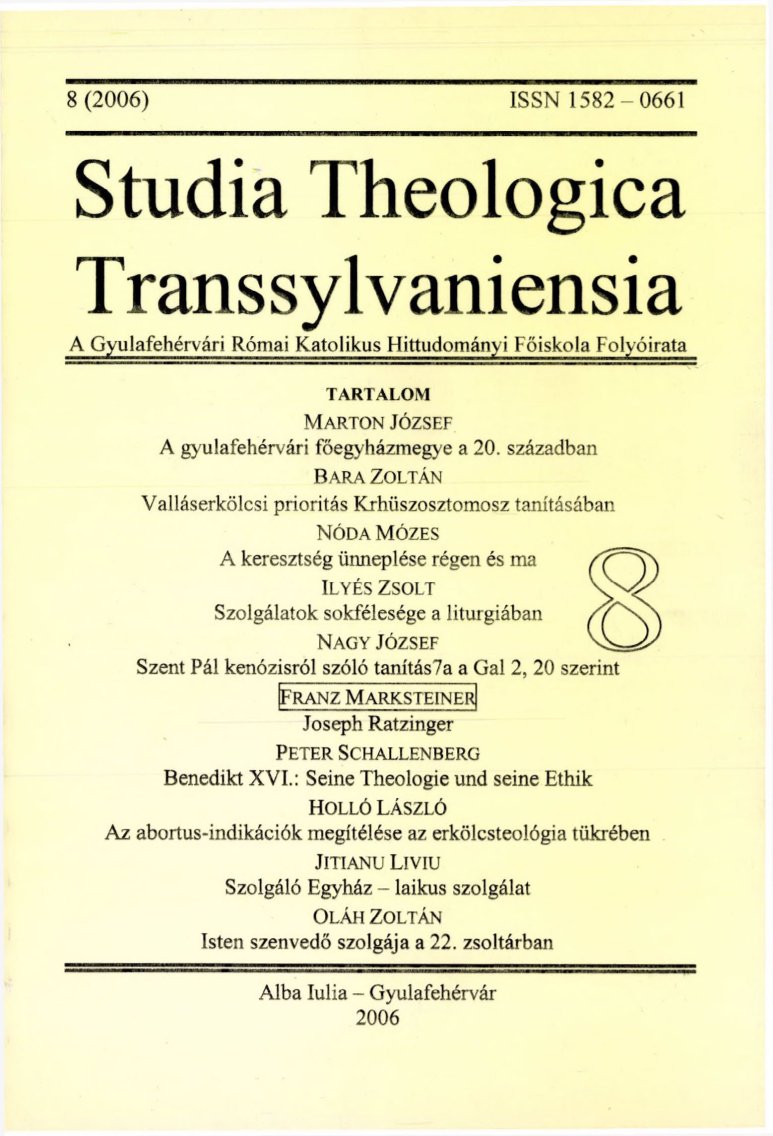 8 (2006) ISSN 1582 – 0661

Studia Theologica Transsylvaniensia

A Gyulafehérvári Római Katolikus Hittudományi Főiskola Folyóirata

TARTALOM

MARTON JÓZSEF
A gyulafehérvári főegyházmegye a 20. században

BARA ZOLTÁN
Valláserkölcsi prioritás Krhüszosztomosz tanításában

NÓDA MÓZES
A keresztség ünneplése régen és ma

ILYÉS ZSOLT
Szolgálatok sokfélesége a liturgiában

8

NAGY JÓZSEF
Szent Pál kenózisról szóló tanítás7a a Gal 2, 20 szerint

FRANZ MARKSTEINER
Joseph Ratzinger

PETER SCHALLENBERG
Benedikt XVI.: Seine Theologie und seine Ethik

HOLLÓ LÁSZLÓ
Az abortus-indikációk megítélése az erkölcsteológia tükrében

JITIANU LIVIU
Szolgáló Egyház – laikus szolgálat

OLÁH ZOLTÁN
Isten szenvedő szolgája a 22. zsoltárban

Alba Iulia – Gyulafehérvár
2006